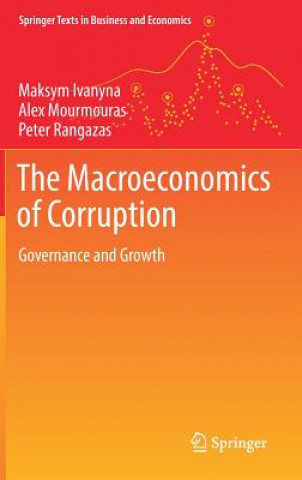 Springer Texts in Business and Economics

Maksym Ivanyna
Alex Mourmouras
Peter Rangazas

The Macroeconomics of Corruption

Governance and Growth

Springer